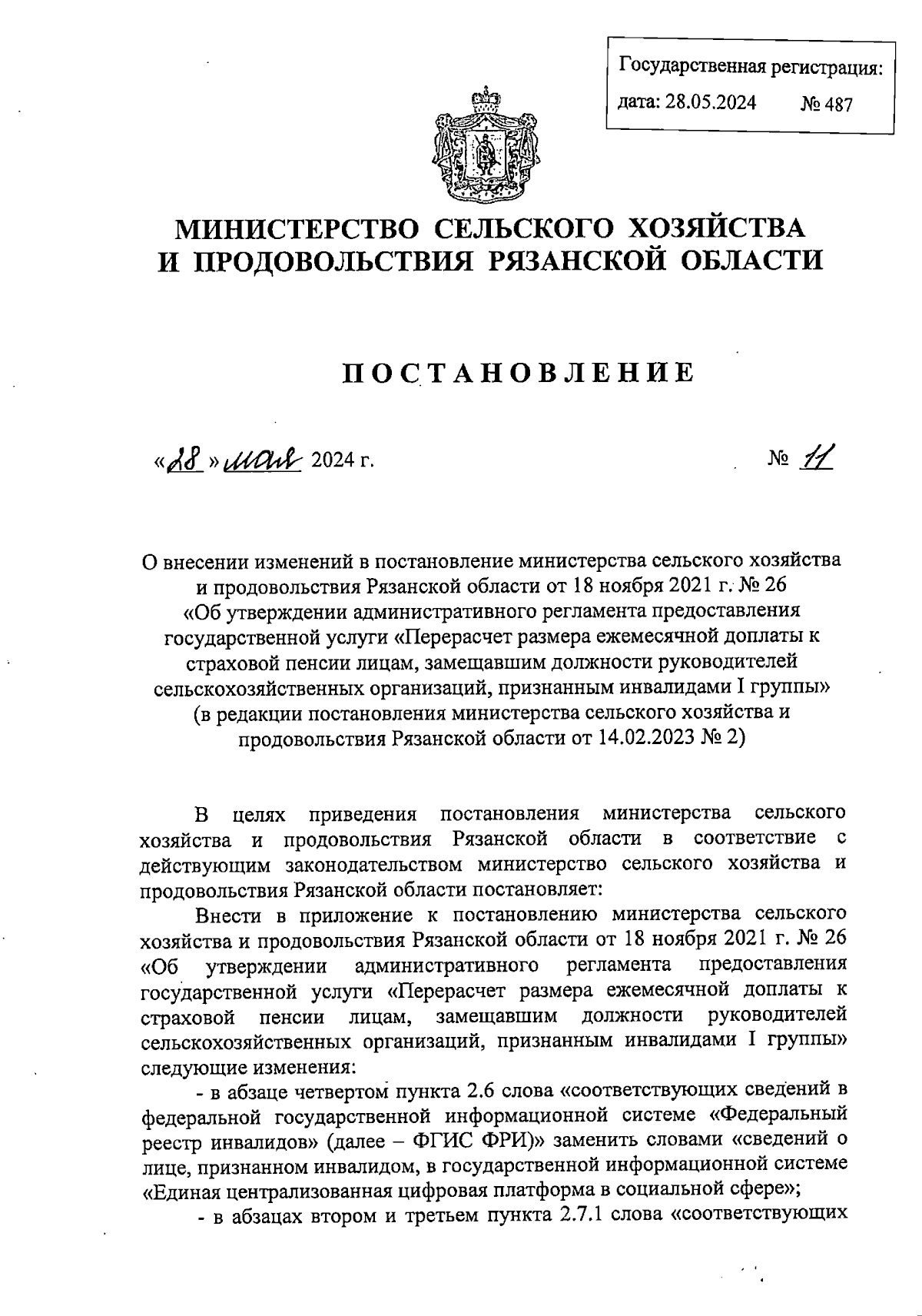 Государственная регистрация:
дата: 28.05.2024 № 487

МИНИСТЕРСТВО СЕЛЬСКОГО ХОЗЯЙСТВА И ПРОДОВОЛЬСТВИЯ РЯЗАНСКОЙ ОБЛАСТИ

ПОСТАНОВЛЕНИЕ

«28» мая 2024 г. № 11

О внесении изменений в постановление министерства сельского хозяйства и продовольствия Рязанской области от 18 ноября 2021 г. № 26 «Об утверждении административного регламента предоставления государственной услуги «Перерасчет размера ежемесячной доплаты к страховой пенсии лицам, замещавшим должности руководителей сельскохозяйственных организаций, признанным инвалидами I группы» (в редакции постановления министерства сельского хозяйства и продовольствия Рязанской области от 14.02.2023 № 2)

В целях приведения постановления министерства сельского хозяйства и продовольствия Рязанской области в соответствие с действующим законодательством министерство сельского хозяйства и продовольствия Рязанской области постановляет:

Внести в приложение к постановлению министерства сельского хозяйства и продовольствия Рязанской области от 18 ноября 2021 г. № 26 «Об утверждении административного регламента предоставления государственной услуги «Перерасчет размера ежемесячной доплаты к страховой пенсии лицам, замещавшим должности руководителей сельскохозяйственных организаций, признанным инвалидами I группы» следующие изменения:

- в абзаце четвертом пункта 2.6 слова «соответствующих сведений в федеральной государственной информационной системе «Федеральный реестр инвалидов» (далее – ФГИС ФРИ)» заменить словами «сведений о лице, признанном инвалидом, в государственной информационной системе «Единая централизованная цифровая платформа в социальной сфере»;

- в абзацах втором и третьем пункта 2.7.1 слова «соответствующих